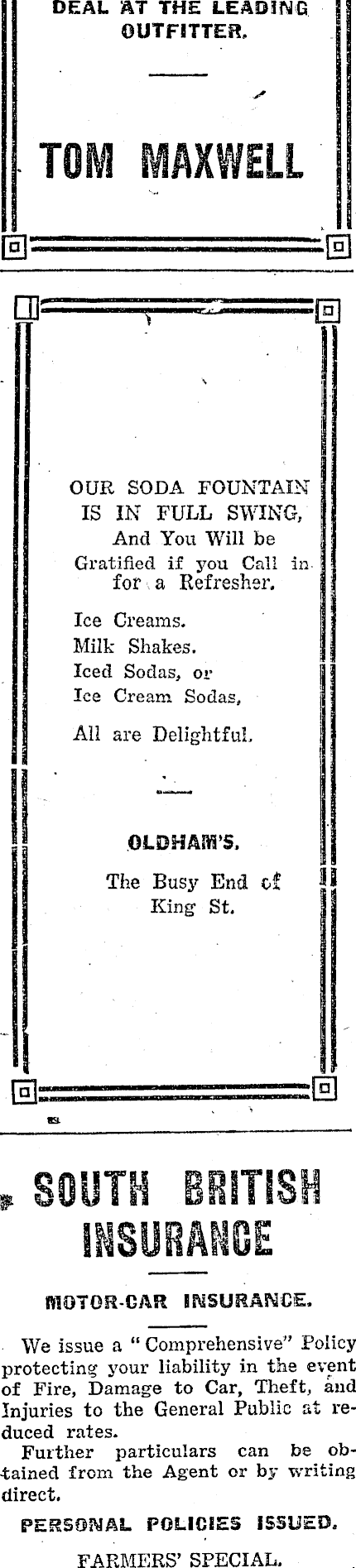 DEAL AT THE LEADING OUTFITTER.

TOM MAXWELL

OUR SODA FOUNTAIN IS IN FULL SWING, And You Will be Gratified if you Call in for a Refresher.

Ice Creams.
Milk Shakes.
Iced Sodas, or
Ice Cream Sodas,

All are Delightful.

OLDHAM'S.

The Busy End of King St.

SOUTH BRITISH INSURANCE

MOTOR-CAR INSURANCE.

We issue a "Comprehensive" Policy protecting your liability in the event of Fire, Damage to Car, Theft, and Injuries to the General Public at reduced rates.

Further particulars can be obtained from the Agent or by writing direct.

PERSONAL POLICIES ISSUED.

FARMERS' SPECIAL.